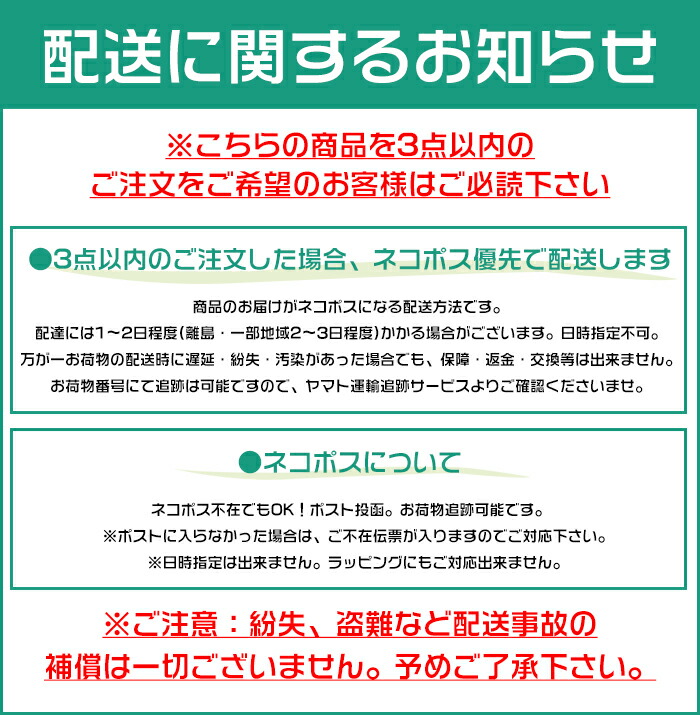 配送に関するお知らせ

※こちらの商品を3点以内の
ご注文をご希望のお客様はご必読下さい

●3点以内のご注文した場合、ネコポス優先で配送します

商品のお届けがネコポスになる配送方法です。
配達には1~2日程度(離島・一部地域2~3日程度)かかる場合がございます。日時指定不可。
万が一お荷物の配送時に遅延・紛失・汚染があった場合でも、保障・返金・交換等は出来ません。
お荷物番号にて追跡は可能ですので、ヤマト運輸追跡サービスよりご確認くださいませ。

●ネコポスについて

ネコポス不在でもOK!ポスト投函。お荷物追跡可能です。
※ポストに入らなかった場合は、ご不在伝票が入りますのでご対応下さい。
※日時指定は出来ません。ラッピングにもご対応出来ません。

※ご注意:紛失、盗難など配送事故の
補償は一切ございません。予めご了承下さい。